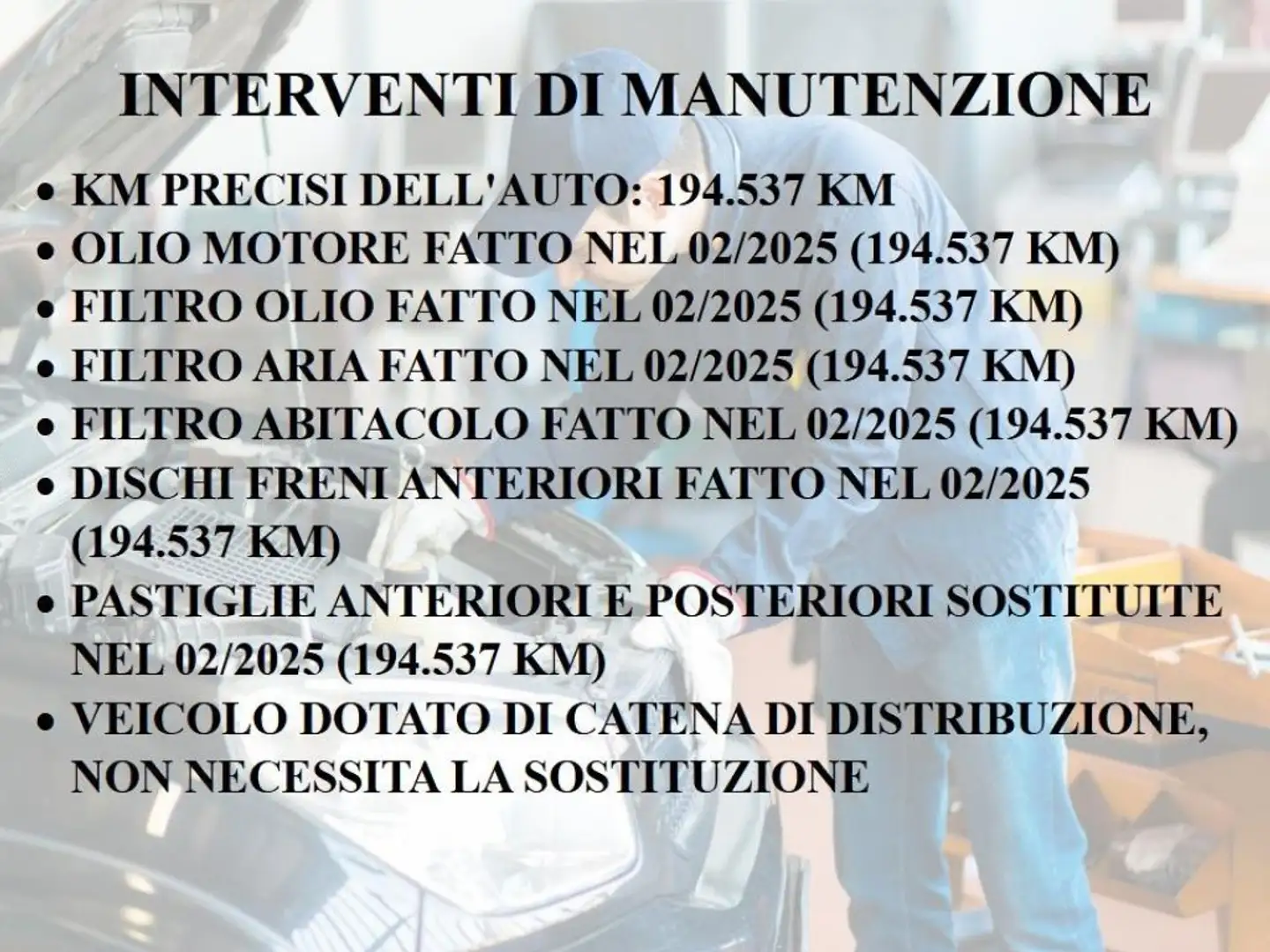 INTERVENTI DI MANUTENZIONE

• KM PRECISI DELL'AUTO: 194.537 KM
• OLIO MOTORE FATTO NEL 02/2025 (194.537 KM)
• FILTRO OLIO FATTO NEL 02/2025 (194.537 KM)
• FILTRO ARIA FATTO NEL 02/2025 (194.537 KM)
• FILTRO ABITACOLO FATTO NEL 02/2025 (194.537 KM)
• DISCHI FRENI ANTERIORI FATTO NEL 02/2025 (194.537 KM)
• PASTIGLIE ANTERIORI E POSTERIORI SOSTITUITE NEL 02/2025 (194.537 KM)
• VEICOLO DOTATO DI CATENA DI DISTRIBUZIONE, NON NECESSITA LA SOSTITUZIONE